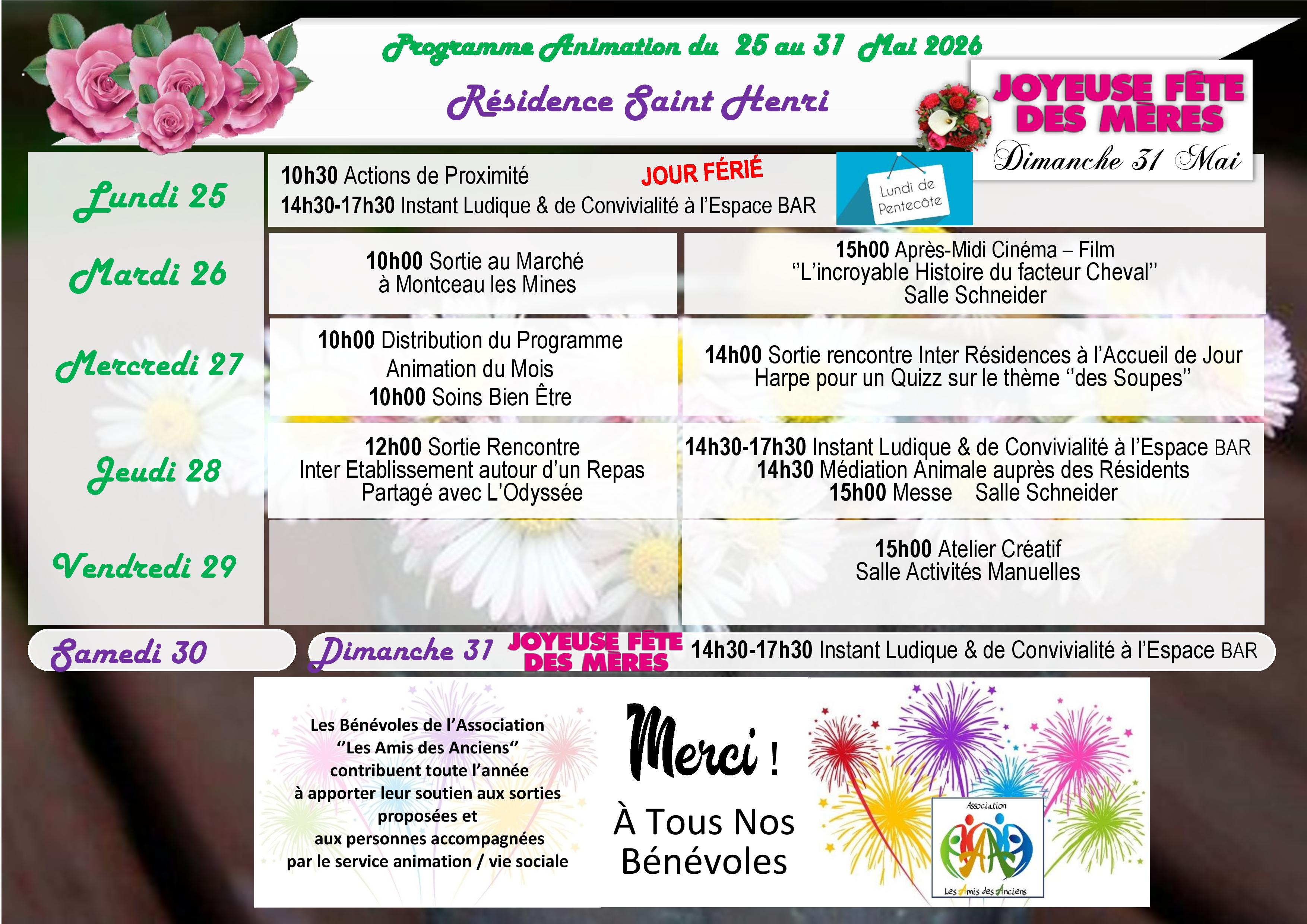 Programme Animation du 25 au 31 Mai 2026

Résidence Saint Henri

JOYEUSE FÊTE DES MÈRES

Dimanche 31 Mai

Lundi 25

10h30 Actions de Proximité

JOUR FÉRIÉ

14h30-17h30 Instant Ludique & de Convivialité à l'Espace BAR

Lundi de Pentecôte

Mardi 26

10h00 Sortie au Marché
à Montceau les Mines

15h00 Après-Midi Cinéma – Film
"L'incroyable Histoire du facteur Cheval"
Salle Schneider

Mercredi 27

10h00 Distribution du Programme
Animation du Mois
10h00 Soins Bien Être

14h00 Sortie rencontre Inter Résidences à l'Accueil de Jour
Harpe pour un Quizz sur le thème "des Soupes"

Jeudi 28

12h00 Sortie Rencontre
Inter Etablissement autour d'un Repas
Partagé avec L'Odyssée

14h30-17h30 Instant Ludique & de Convivialité à l'Espace BAR
14h30 Médiation Animale auprès des Résidents
15h00 Messe Salle Schneider

Vendredi 29

15h00 Atelier Créatif
Salle Activités Manuelles

Samedi 30

Dimanche 31

JOYEUSE FÊTE DES MÈRES

14h30-17h30 Instant Ludique & de Convivialité à l'Espace BAR

Les Bénévoles de l'Association
"Les Amis des Anciens"
contribuent toute l'année
à apporter leur soutien aux sorties
proposées et
aux personnes accompagnées
par le service animation / vie sociale

Merci !

À Tous Nos Bénévoles

Association
Les Amis des Anciens